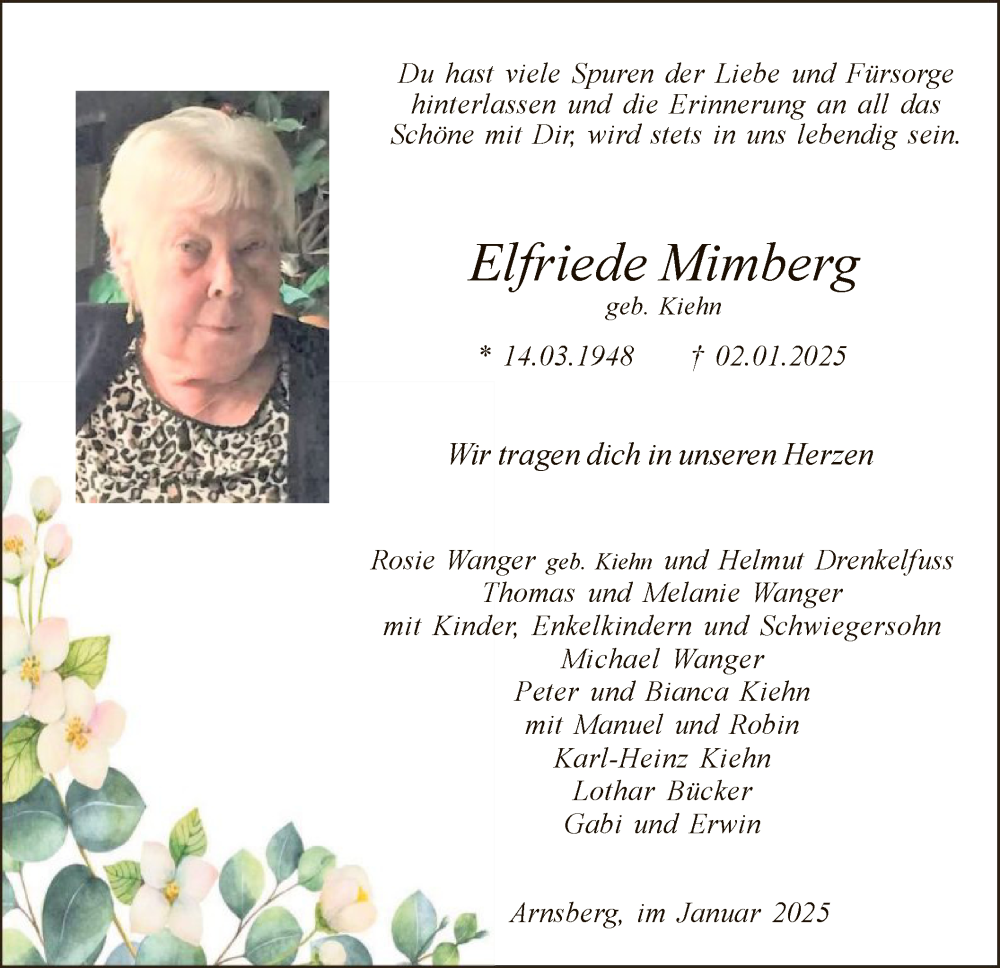 Du hast viele Spuren der Liebe und Fürsorge hinterlassen und die Erinnerung an all das Schöne mit Dir, wird stets in uns lebendig sein.

Elfriede Mimberg
geb. Kiehn

* 14.03.1948 † 02.01.2025

Wir tragen dich in unseren Herzen

Rosie Wanger geb. Kiehn und Helmut Drenkelfuss
Thomas und Melanie Wanger
mit Kinder, Enkelkindern und Schwiegersohn
Michael Wanger
Peter und Bianca Kiehn
mit Manuel und Robin
Karl-Heinz Kiehn
Lothar Bücker
Gabi und Erwin

Arnsberg, im Januar 2025